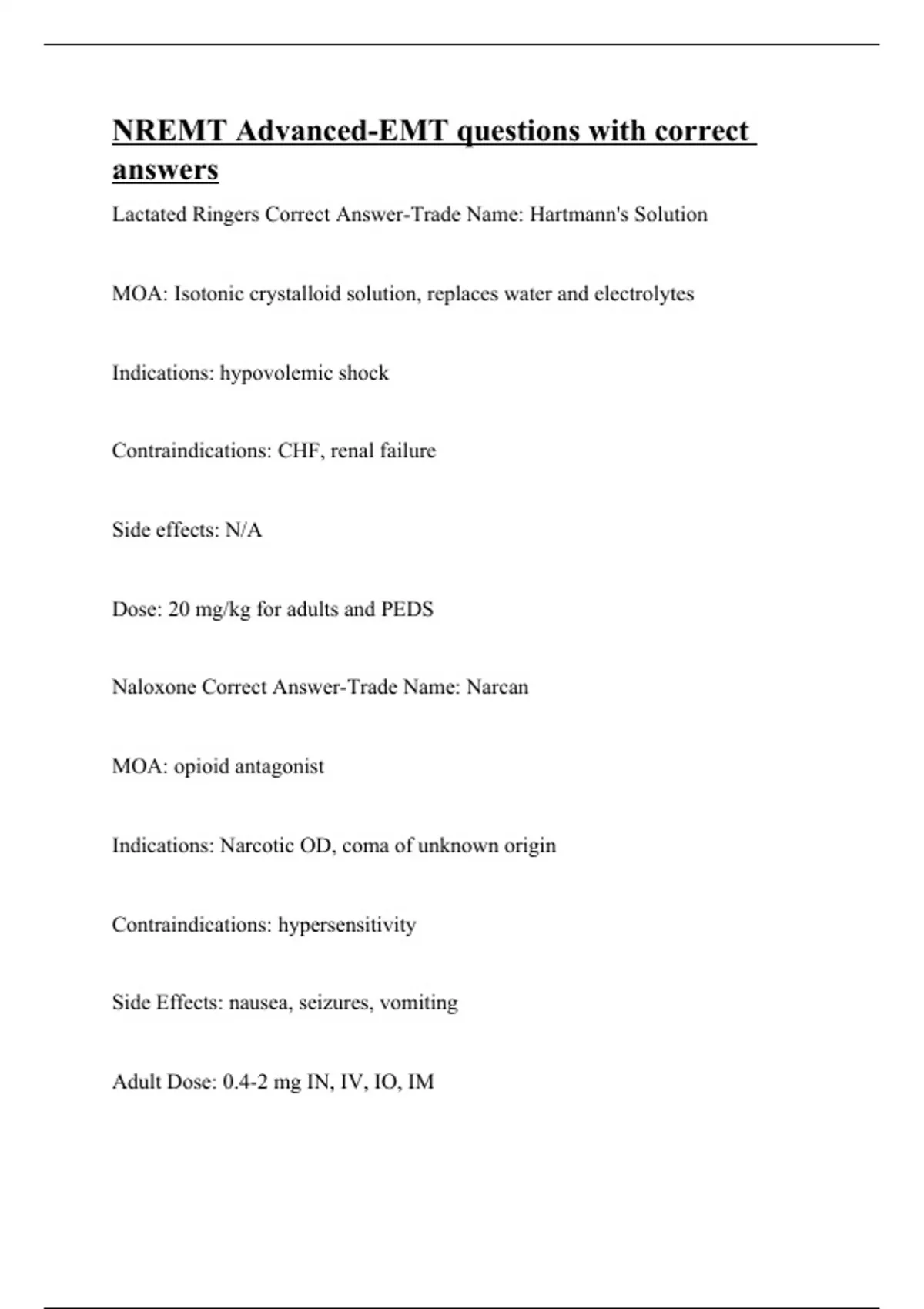 NREMT Advanced-EMT questions with correct answers

Lactated Ringers Correct Answer-Trade Name: Hartmann's Solution

MOA: Isotonic crystalloid solution, replaces water and electrolytes

Indications: hypovolemic shock

Contraindications: CHF, renal failure

Side effects: N/A

Dose: 20 mg/kg for adults and PEDS

Naloxone Correct Answer-Trade Name: Narcan

MOA: opioid antagonist

Indications: Narcotic OD, coma of unknown origin

Contraindications: hypersensitivity

Side Effects: nausea, seizures, vomiting

Adult Dose: 0.4-2 mg IN, IV, IO, IM